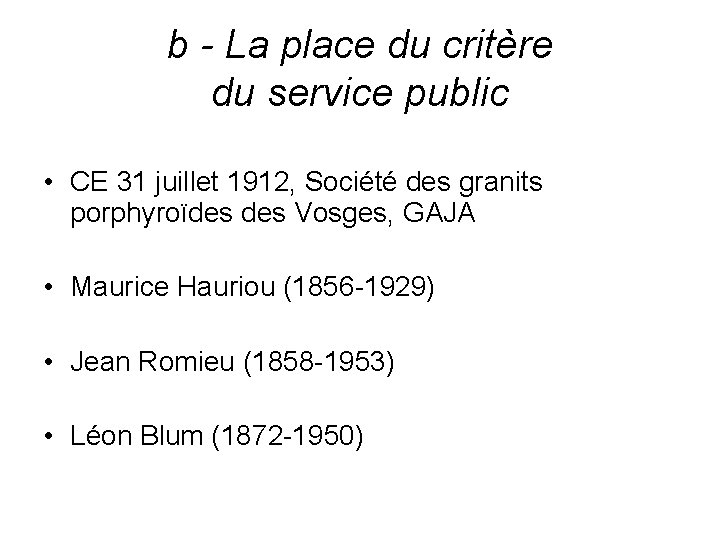 b - La place du critère du service public

• CE 31 juillet 1912, Société des granits porphyroïdes des Vosges, GAJA

• Maurice Hauriou (1856-1929)

• Jean Romieu (1858-1953)

• Léon Blum (1872-1950)